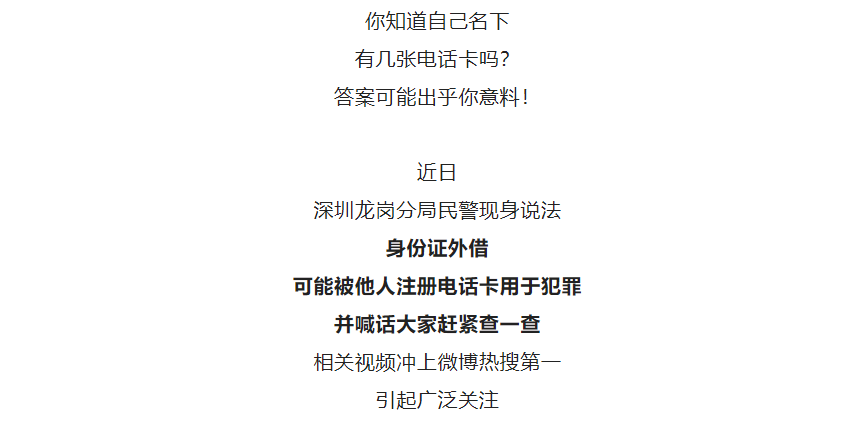 你知道自己名下
有几张电话卡吗？
答案可能出乎你意料！

近日
深圳龙岗分局民警现身说法
身份证外借
可能被他人注册电话卡用于犯罪
并喊话大家赶紧查一查
相关视频冲上微博热搜第一
引起广泛关注